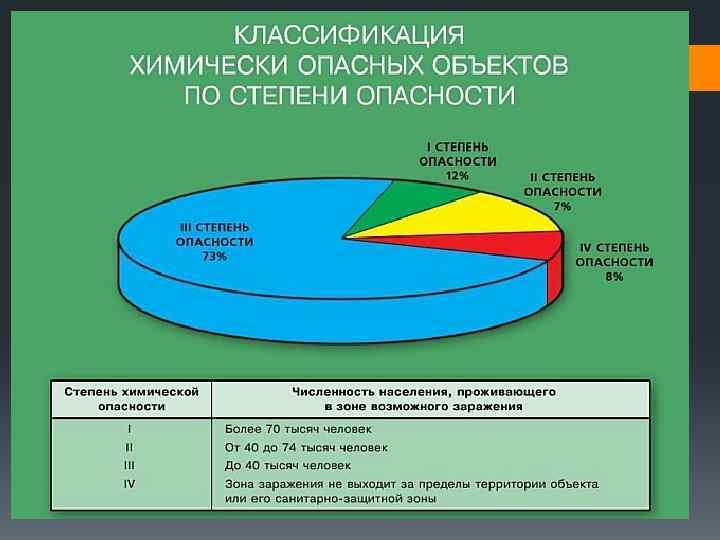 КЛАССИФИКАЦИЯ ХИМИЧЕСКИ ОПАСНЫХ ОБЪЕКТОВ ПО СТЕПЕНИ ОПАСНОСТИ

I СТЕПЕНЬ ОПАСНОСТИ 12%

II СТЕПЕНЬ ОПАСНОСТИ 7%

III СТЕПЕНЬ ОПАСНОСТИ 73%

IV СТЕПЕНЬ ОПАСНОСТИ 8%

| Степень химической опасности | Численность населения, проживающего в зоне возможного заражения |
|---|---|
| I | Более 70 тысяч человек |
| II | От 40 до 74 тысяч человек |
| III | До 40 тысяч человек |
| IV | Зона заражения не выходит за пределы территории объекта или его санитарно-защитной зоны |